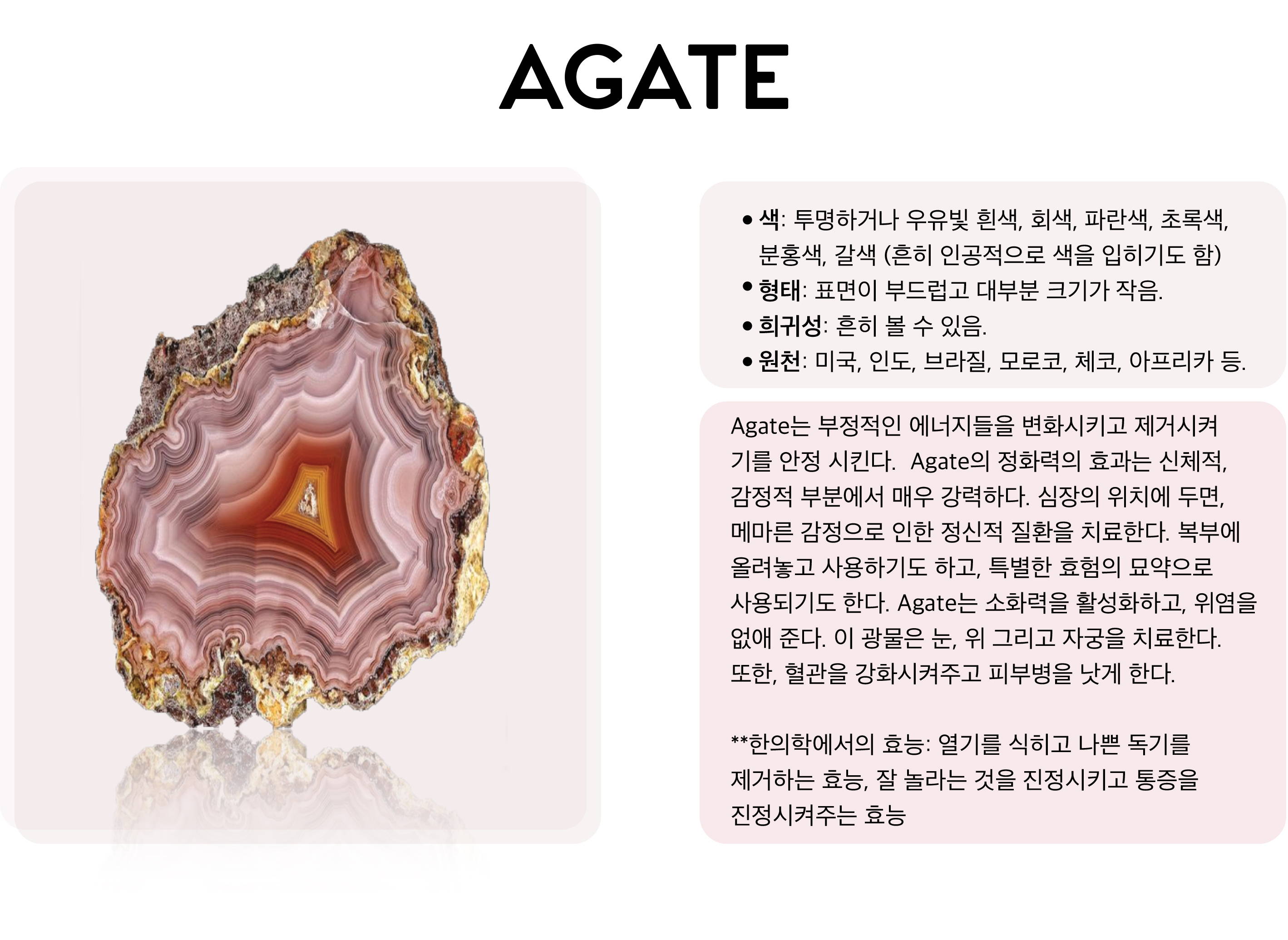 AGATE

• 색: 투명하거나 우유빛 흰색, 회색, 파란색, 초록색, 분홍색, 갈색 (흔히 인공적으로 색을 입히기도 함)
• 형태: 표면이 부드럽고 대부분 크기가 작음.
• 희귀성: 흔히 볼 수 있음.
• 원천: 미국, 인도, 브라질, 모로코, 체코, 아프리카 등.

Agate는 부정적인 에너지들을 변화시키고 제거시켜 기를 안정 시킨다. Agate의 정화력의 효과는 신체적, 감정적 부분에서 매우 강력하다. 심장의 위치에 두면, 메마른 감정으로 인한 정신적 질환을 치료한다. 복부에 올려놓고 사용하기도 하고, 특별한 효험의 묘약으로 사용되기도 한다. Agate는 소화력을 활성화하고, 위염을 없애 준다. 이 광물은 눈, 위 그리고 자궁을 치료한다. 또한, 혈관을 강화시켜주고 피부병을 낫게 한다.

**한의학에서의 효능: 열기를 식히고 나쁜 독기를 제거하는 효능, 잘 놀라는 것을 진정시키고 통증을 진정시켜주는 효능